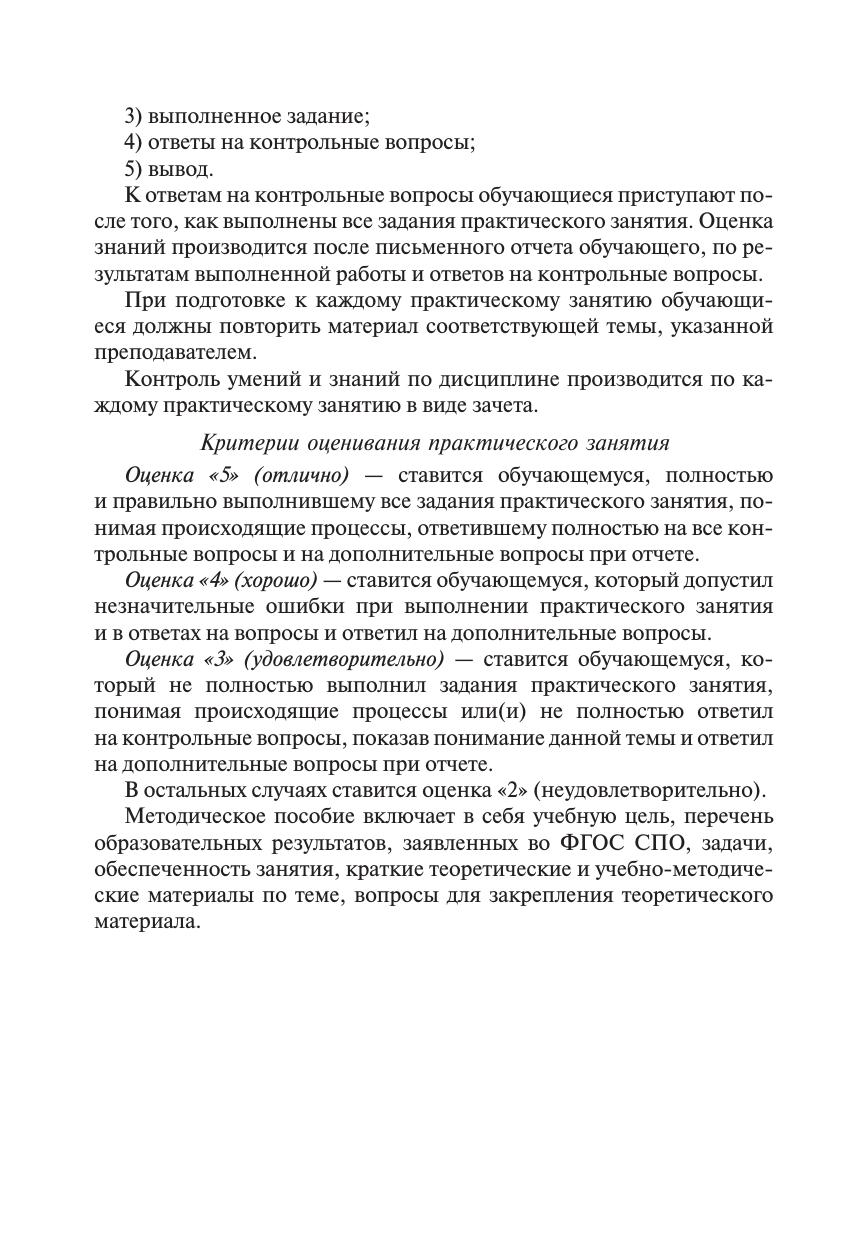 3) выполненное задание;
4) ответы на контрольные вопросы;
5) вывод.

К ответам на контрольные вопросы обучающиеся приступают после того, как выполнены все задания практического занятия. Оценка знаний производится после письменного отчета обучающего, по результатам выполненной работы и ответов на контрольные вопросы.

При подготовке к каждому практическому занятию обучающиеся должны повторить материал соответствующей темы, указанной преподавателем.

Контроль умений и знаний по дисциплине производится по каждому практическому занятию в виде зачета.

Критерии оценивания практического занятия

Оценка «5» (отлично) — ставится обучающемуся, полностью и правильно выполнившему все задания практического занятия, понимая происходящие процессы, ответившему полностью на все контрольные вопросы и на дополнительные вопросы при отчете.

Оценка «4» (хорошо) — ставится обучающемуся, который допустил незначительные ошибки при выполнении практического занятия и в ответах на вопросы и ответил на дополнительные вопросы.

Оценка «3» (удовлетворительно) — ставится обучающемуся, который не полностью выполнил задания практического занятия, понимая происходящие процессы или(и) не полностью ответил на контрольные вопросы, показав понимание данной темы и ответил на дополнительные вопросы при отчете.

В остальных случаях ставится оценка «2» (неудовлетворительно).

Методическое пособие включает в себя учебную цель, перечень образовательных результатов, заявленных во ФГОС СПО, задачи, обеспеченность занятия, краткие теоретические и учебно-методические материалы по теме, вопросы для закрепления теоретического материала.